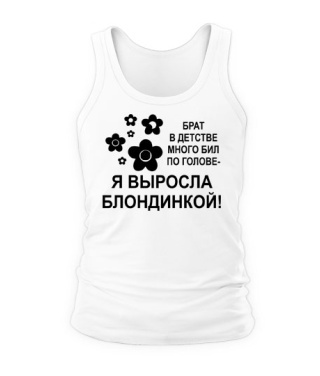 БРАТ
В ДЕТСТВЕ
МНОГО БИЛ
ПО ГОЛОВЕ-

Я ВЫРОСЛА
БЛОНДИНКОЙ!